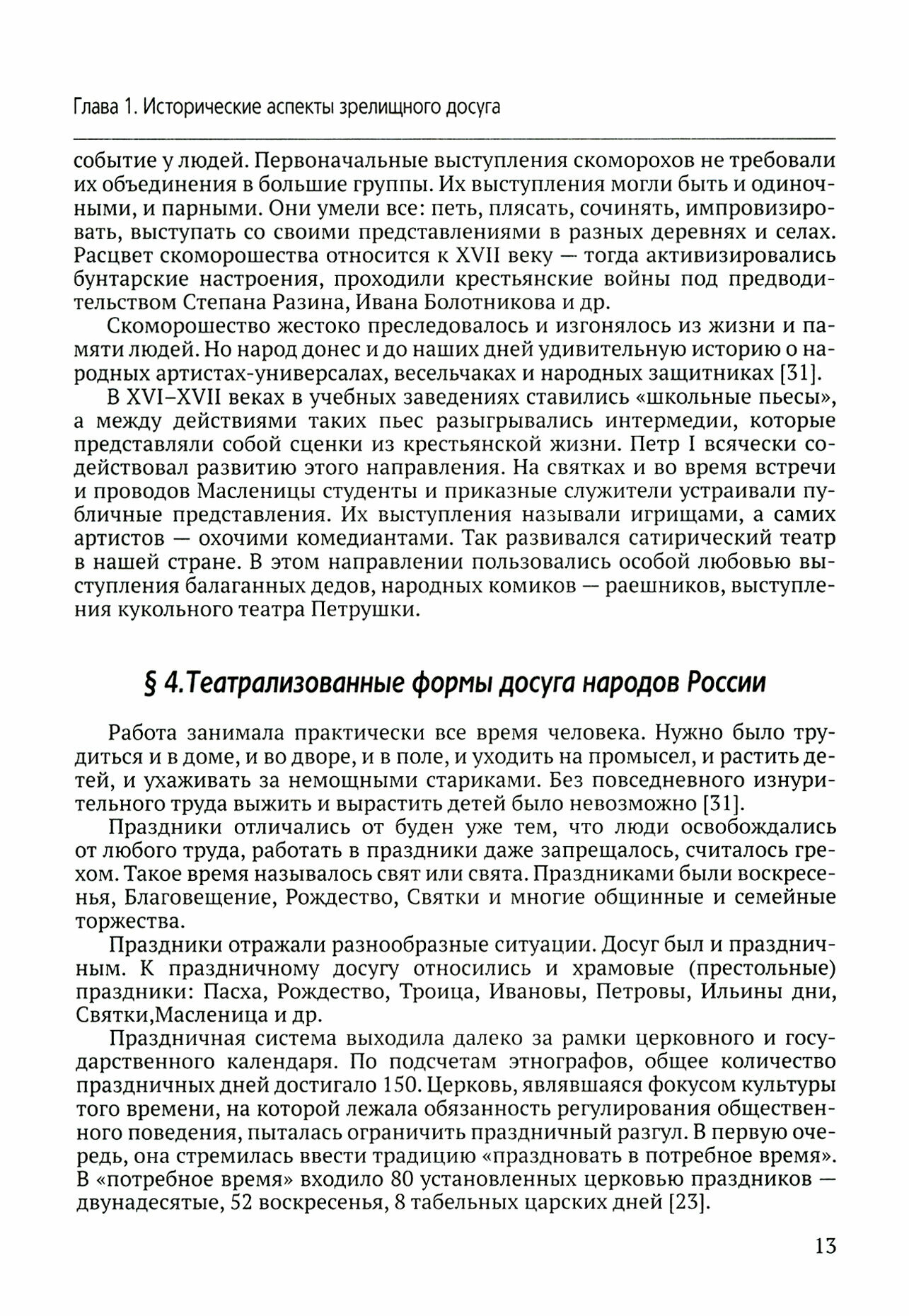 Глава 1. Исторические аспекты зрелищного досуга

событие у людей. Первоначальные выступления скоморохов не требовали их объединения в большие группы. Их выступления могли быть и одиночными, и парными. Они умели все: петь, плясать, сочинять, импровизировать, выступать со своими представлениями в разных деревнях и селах. Расцвет скоморошества относится к XVII веку — тогда активизировались бунтарские настроения, проходили крестьянские войны под предводительством Степана Разина, Ивана Болотникова и др.

Скоморошество жестоко преследовалось и изгонялось из жизни и памяти людей. Но народ донес и до наших дней удивительную историю о народных артистах-универсалах, весельчаках и народных защитниках [31].

В XVI–XVII веках в учебных заведениях ставились «школьные пьесы», а между действиями таких пьес разыгрывались интермедии, которые представляли собой сценки из крестьянской жизни. Петр I всячески содействовал развитию этого направления. На святках и во время встречи и проводов Масленицы студенты и приказные служители устраивали публичные представления. Их выступления называли игрищами, а самих артистов — охочими комедиантами. Так развивался сатирический театр в нашей стране. В этом направлении пользовались особой любовью выступления балаганных дедов, народных комиков — раешников, выступления кукольного театра Петрушки.

§ 4.Театрализованные формы досуга народов России

Работа занимала практически все время человека. Нужно было трудиться и в доме, и во дворе, и в поле, и уходить на промысел, и растить детей, и ухаживать за немощными стариками. Без повседневного изнурительного труда выжить и вырастить детей было невозможно [31].

Праздники отличались от буден уже тем, что люди освобождались от любого труда, работать в праздники даже запрещалось, считалось грехом. Такое время называлось свят или свята. Праздниками были воскресенья, Благовещение, Рождество, Святки и многие общинные и семейные торжества.

Праздники отражали разнообразные ситуации. Досуг был и праздничным. К праздничному досугу относились и храмовые (престольные) праздники: Пасха, Рождество, Троица, Ивановы, Петровы, Ильины дни, Святки,Масленица и др.

Праздничная система выходила далеко за рамки церковного и государственного календаря. По подсчетам этнографов, общее количество праздничных дней достигало 150. Церковь, являвшаяся фокусом культуры того времени, на которой лежала обязанность регулирования общественного поведения, пыталась ограничить праздничный разгул. В первую очередь, она стремилась ввести традицию «праздновать в потребное время». В «потребное время» входило 80 установленных церковью праздников — двунадесятые, 52 воскресенья, 8 табельных царских дней [23].

13